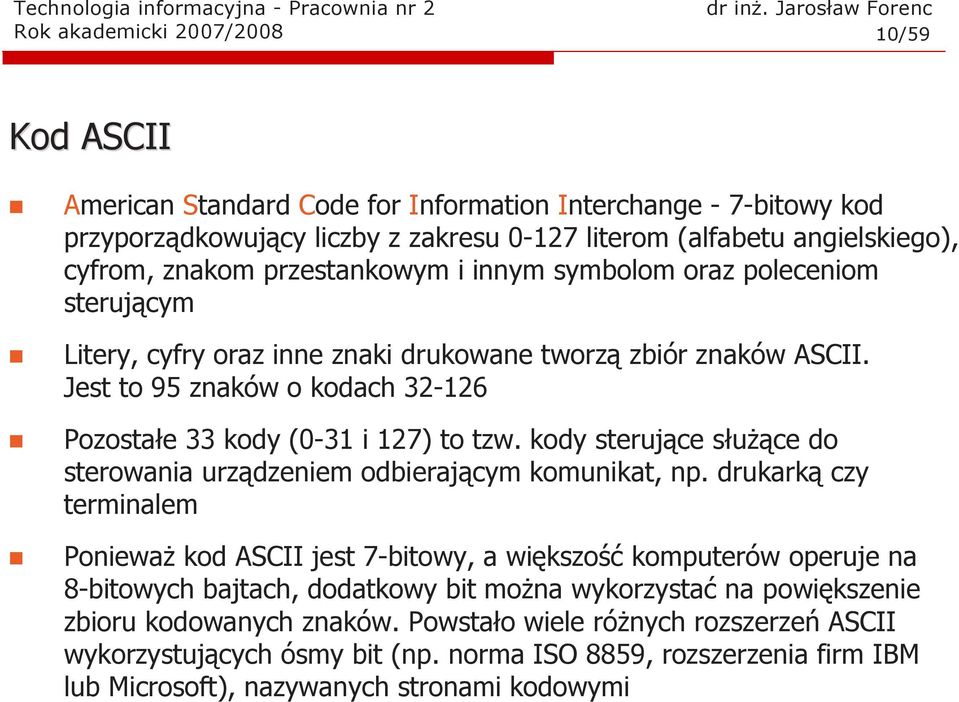 Technologia informacyjna - Pracownia nr 2
Rok akademicki 2007/2008

dr inż. Jarosław Forenc
10/59

Kod ASCII

American Standard Code for Information Interchange - 7-bitowy kod przyporządkowujący liczby z zakresu 0-127 literom (alfabetu angielskiego), cyfrom, znakom przestankowym i innym symbolom oraz poleceniom sterującym

Litery, cyfry oraz inne znaki drukowane tworzą zbiór znaków ASCII. Jest to 95 znaków o kodach 32-126

Pozostałe 33 kody (0-31 i 127) to tzw. kody sterujące służące do sterowania urządzeniem odbierającym komunikat, np. drukarką czy terminalem

Ponieważ kod ASCII jest 7-bitowy, a większość komputerów operuje na 8-bitowych bajtach, dodatkowy bit można wykorzystać na powiększenie zbioru kodowanych znaków. Powstało wiele różnych rozszerzeń ASCII wykorzystujących ósmy bit (np. norma ISO 8859, rozszerzenia firm IBM lub Microsoft), nazywanych stronami kodowymi